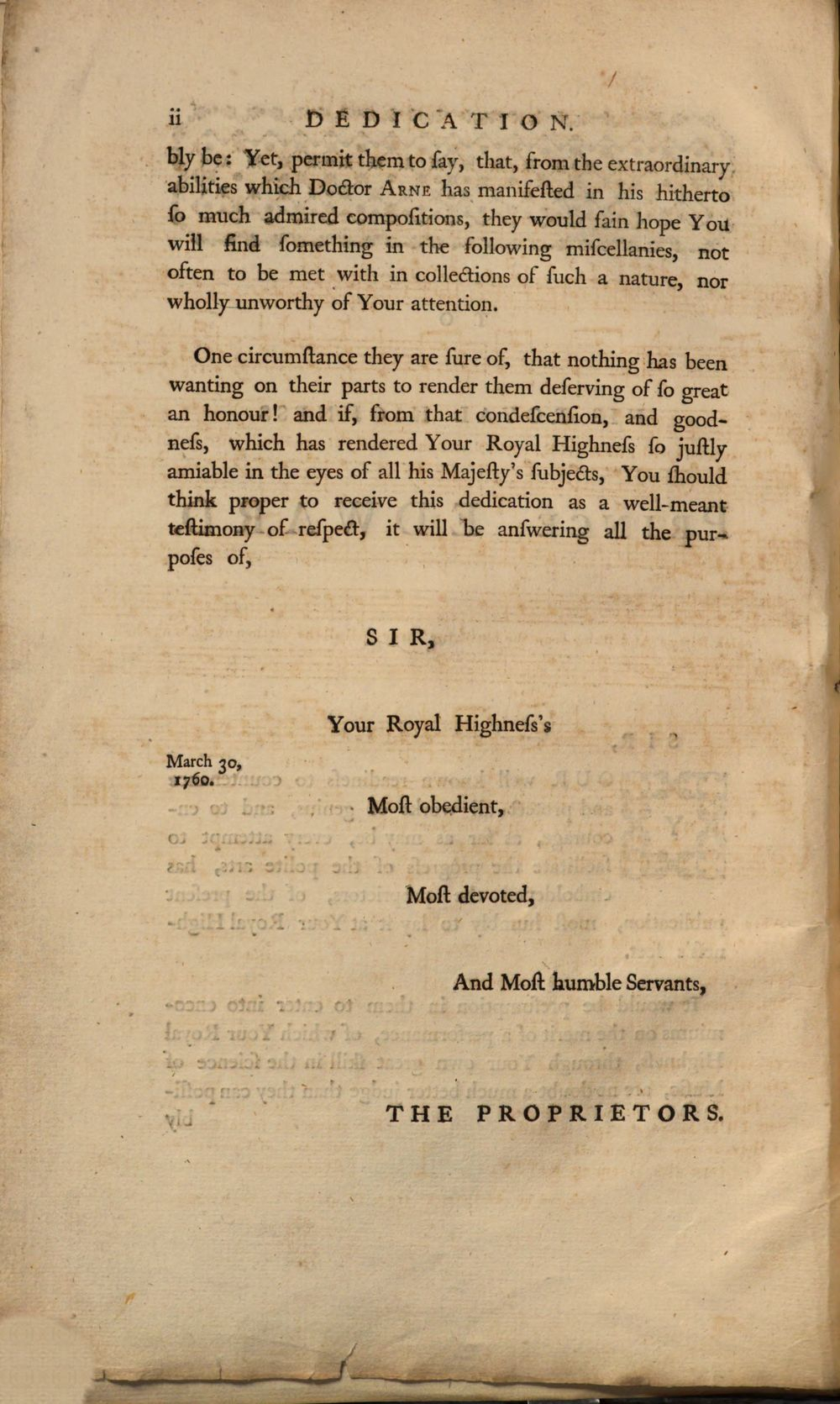 ii DEDICATION.

bly be: Yet, permit them to ſay, that, from the extraordinary abilities which Doctor Arne has manifeſted in his hitherto ſo much admired compoſitions, they would fain hope You will find ſomething in the following miſcellanies, not often to be met with in collections of ſuch a nature, nor wholly unworthy of Your attention.

One circumſtance they are ſure of, that nothing has been wanting on their parts to render them deſerving of ſo great an honour! and if, from that condeſcenſion, and goodneſs, which has rendered Your Royal Highneſs ſo juſtly amiable in the eyes of all his Majeſty's ſubjects, You ſhould think proper to receive this dedication as a well-meant teſtimony of reſpect, it will be anſwering all the purpoſes of,

SIR,

Your Royal Highneſs's

March 30, 1760.

Moſt obedient,

Moſt devoted,

And Moſt humble Servants,

THE PROPRIETORS.